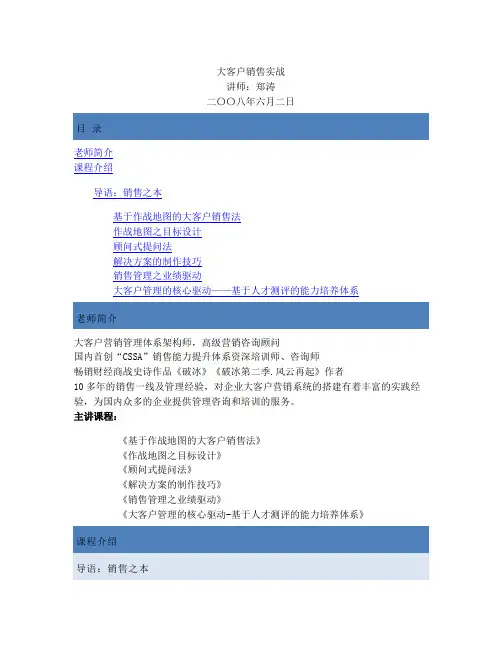 大客户销售实战
讲师：郑涛
二〇〇八年六月二日

目 录

老师简介
课程介绍

导语：销售之本

基于作战地图的大客户销售法
作战地图之目标设计
顾问式提问法
解决方案的制作技巧
销售管理之业绩驱动
大客户管理的核心驱动——基于人才测评的能力培养体系

老师简介

大客户营销管理体系架构师，高级营销咨询顾问
国内首创“CSSA”销售能力提升体系资深培训师、咨询师
畅销财经商战史诗作品《破冰》《破冰第二季.风云再起》作者
10 多年的销售一线及管理经验，对企业大客户营销系统的搭建有着丰富的实践经验，为国内众多的企业提供管理咨询和培训的服务。
主讲课程：

《基于作战地图的大客户销售法》
《作战地图之目标设计》
《顾问式提问法》
《解决方案的制作技巧》
《销售管理之业绩驱动》
《大客户管理的核心驱动-基于人才测评的能力培养体系》

课程介绍

导语：销售之本